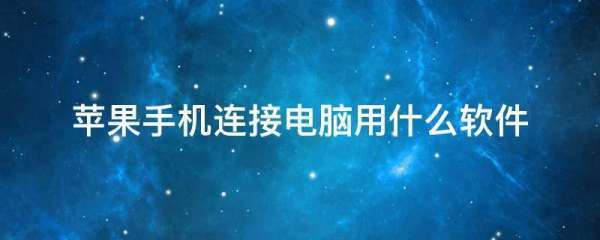 苹果手机连接电脑用什么软件